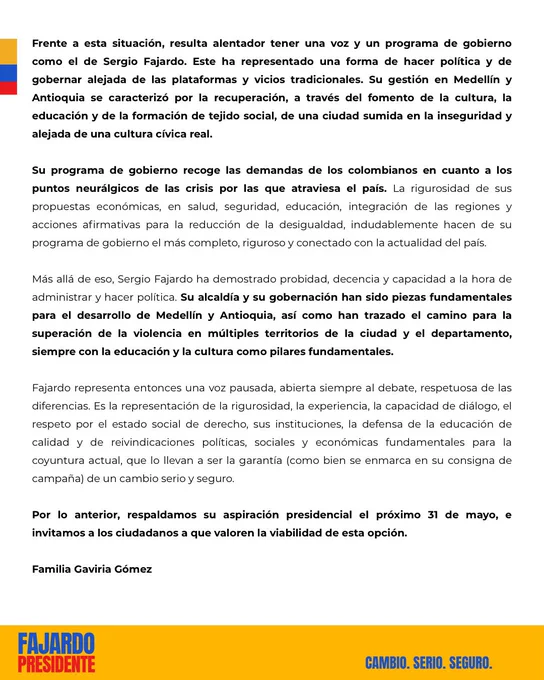 Frente a esta situación, resulta alentador tener una voz y un programa de gobierno como el de Sergio Fajardo. Este ha representado una forma de hacer política y de gobernar alejada de las plataformas y vicios tradicionales. Su gestión en Medellín y Antioquia se caracterizó por la recuperación, a través del fomento de la cultura, la educación y de la formación de tejido social, de una ciudad sumida en la inseguridad y alejada de una cultura cívica real.

Su programa de gobierno recoge las demandas de los colombianos en cuanto a los puntos neurálgicos de las crisis por las que atraviesa el país. La rigurosidad de sus propuestas económicas, en salud, seguridad, educación, integración de las regiones y acciones afirmativas para la reducción de la desigualdad, indudablemente hacen de su programa de gobierno el más completo, riguroso y conectado con la actualidad del país.

Más allá de eso, Sergio Fajardo ha demostrado probidad, decencia y capacidad a la hora de administrar y hacer política. Su alcaldía y su gobernación han sido piezas fundamentales para el desarrollo de Medellín y Antioquia, así como han trazado el camino para la superación de la violencia en múltiples territorios de la ciudad y el departamento, siempre con la educación y la cultura como pilares fundamentales.

Fajardo representa entonces una voz pausada, abierta siempre al debate, respetuosa de las diferencias. Es la representación de la rigurosidad, la experiencia, la capacidad de diálogo, el respeto por el estado social de derecho, sus instituciones, la defensa de la educación de calidad y de reivindicaciones políticas, sociales y económicas fundamentales para la coyuntura actual, que lo llevan a ser la garantía (como bien se enmarca en su consigna de campaña) de un cambio serio y seguro.

Por lo anterior, respaldamos su aspiración presidencial el próximo 31 de mayo, e invitamos a los ciudadanos a que valoren la viabilidad de esta opción.

Familia Gaviria Gómez

FAJARDO PRESIDENTE

CAMBIO. SERIO. SEGURO.